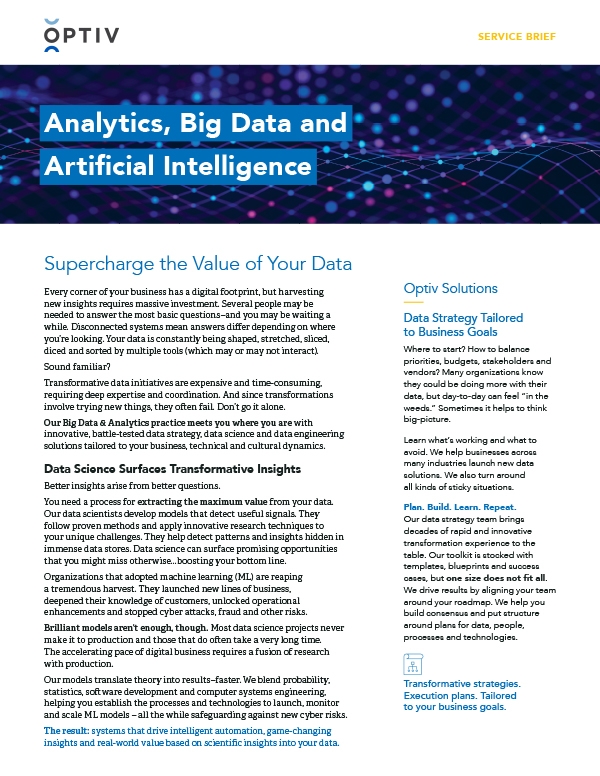 OPTIV

SERVICE BRIEF

Analytics, Big Data and Artificial Intelligence

Supercharge the Value of Your Data

Every corner of your business has a digital footprint, but harvesting new insights requires massive investment. Several people may be needed to answer the most basic questions–and you may be waiting a while. Disconnected systems mean answers differ depending on where you're looking. Your data is constantly being shaped, stretched, sliced, diced and sorted by multiple tools (which may or may not interact).

Sound familiar?

Transformative data initiatives are expensive and time-consuming, requiring deep expertise and coordination. And since transformations involve trying new things, they often fail. Don't go it alone.

Our Big Data & Analytics practice meets you where you are with innovative, battle-tested data strategy, data science and data engineering solutions tailored to your business, technical and cultural dynamics.

Data Science Surfaces Transformative Insights

Better insights arise from better questions.

You need a process for extracting the maximum value from your data. Our data scientists develop models that detect useful signals. They follow proven methods and apply innovative research techniques to your unique challenges. They help detect patterns and insights hidden in immense data stores. Data science can surface promising opportunities that you might miss otherwise...boosting your bottom line.

Organizations that adopted machine learning (ML) are reaping a tremendous harvest. They launched new lines of business, deepened their knowledge of customers, unlocked operational enhancements and stopped cyber attacks, fraud and other risks.

Brilliant models aren't enough, though. Most data science projects never make it to production and those that do often take a very long time. The accelerating pace of digital business requires a fusion of research with production.

Our models translate theory into results–faster. We blend probability, statistics, software development and computer systems engineering, helping you establish the processes and technologies to launch, monitor and scale ML models – all the while safeguarding against new cyber risks.

The result: systems that drive intelligent automation, game-changing insights and real-world value based on scientific insights into your data.

Optiv Solutions

Data Strategy Tailored to Business Goals

Where to start? How to balance priorities, budgets, stakeholders and vendors? Many organizations know they could be doing more with their data, but day-to-day can feel "in the weeds." Sometimes it helps to think big-picture.

Learn what's working and what to avoid. We help businesses across many industries launch new data solutions. We also turn around all kinds of sticky situations.

Plan. Build. Learn. Repeat.
Our data strategy team brings decades of rapid and innovative transformation experience to the table. Our toolkit is stocked with templates, blueprints and success cases, but one size does not fit all. We drive results by aligning your team around your roadmap. We help you build consensus and put structure around plans for data, people, processes and technologies.

Transformative strategies. Execution plans. Tailored to your business goals.